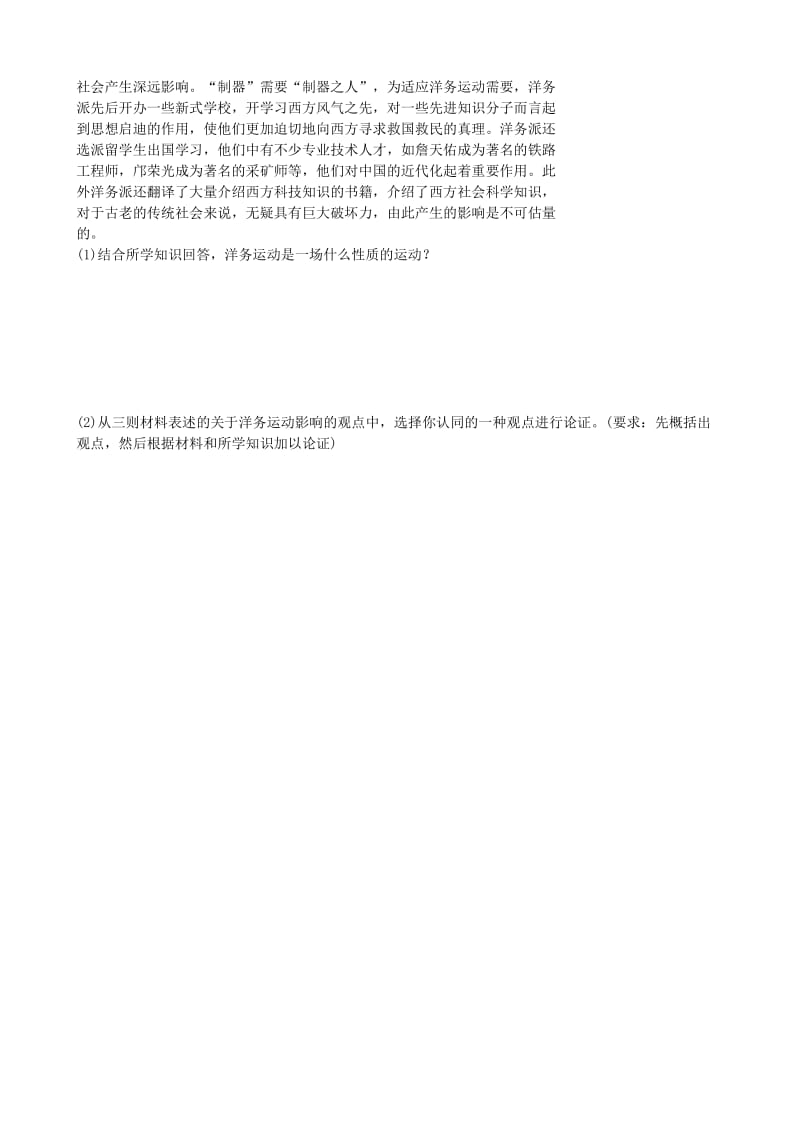 社会产生深远影响。“制器”需要“制器之人”，为适应洋务运动需要，洋务派先后开办一些新式学校，开学习西方风气之先，对一些先进知识分子而言起到思想启迪的作用，使他们更加迫切地向西方寻求救国救民的真理。洋务派还选派留学生出国学习，他们中有不少专业技术人才，如詹天佑成为著名的铁路工程师，邝荣光成为著名的采矿师等，他们对中国的近代化起着重要作用。此外洋务派还翻译了大量介绍西方科技知识的书籍，介绍了西方社会科学知识，对于古老的传统社会来说，无疑具有巨大破坏力，由此产生的影响是不可估量的。

(1)结合所学知识回答，洋务运动是一场什么性质的运动？

(2)从三则材料表述的关于洋务运动影响的观点中，选择你认同的一种观点进行论证。(要求：先概括出观点，然后根据材料和所学知识加以论证)